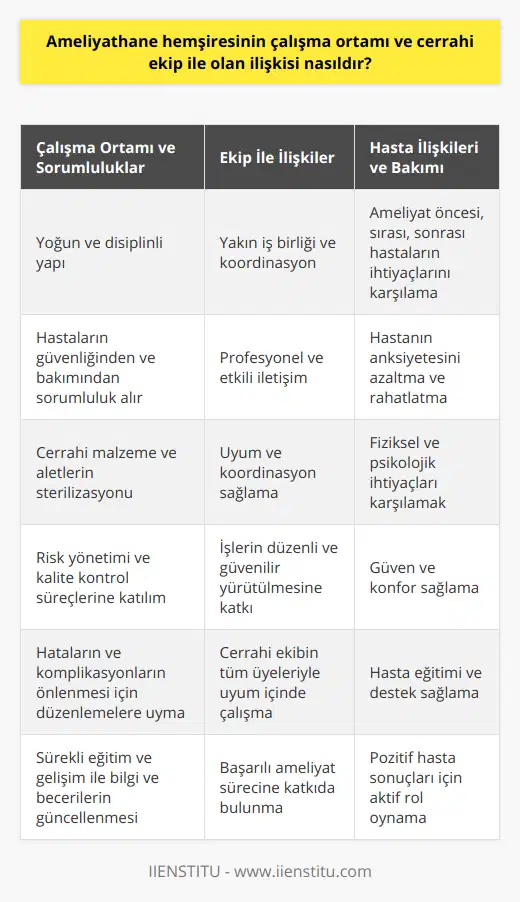 Ameliyathane hemşiresinin çalışma ortamı ve cerrahi ekip ile olan ilişkisi nasıldır?

| Çalışma Ortamı ve Sorumluluklar | Ekip İle İlişkiler | Hasta İlişkileri ve Bakımı |
|---|---|---|
| Yoğun ve disiplinli yapı | Yakın iş birliği ve koordinasyon | Ameliyat öncesi, sırası, sonrası hastaların ihtiyaçlarını karşılama |
| Hastaların güvenliğinden ve bakımından sorumluluk alır | Profesyonel ve etkili iletişim | Hastanın anksiyetesini azaltma ve rahatlatma |
| Cerrahi malzeme ve aletlerin sterilizasyonu | Uyum ve koordinasyon sağlama | Fiziksel ve psikolojik ihtiyaçları karşılamak |
| Risk yönetimi ve kalite kontrol süreçlerine katılım | İşlerin düzenli ve güvenilir yürütülmesine katkı | Güven ve konfor sağlama |
| Hataların ve komplikasyonların önlenmesi için düzenlemelere uyma | Cerrahi ekibin tüm üyeleriyle uyum içinde çalışma | Hasta eğitimi ve destek sağlama |
| Sürekli eğitim ve gelişim ile bilgi ve becerilerin güncellenmesi | Başarılı ameliyat sürecine katkıda bulunma | Pozitif hasta sonuçları için aktif rol oynama |

IIENSTITU - www.iienstitu.com